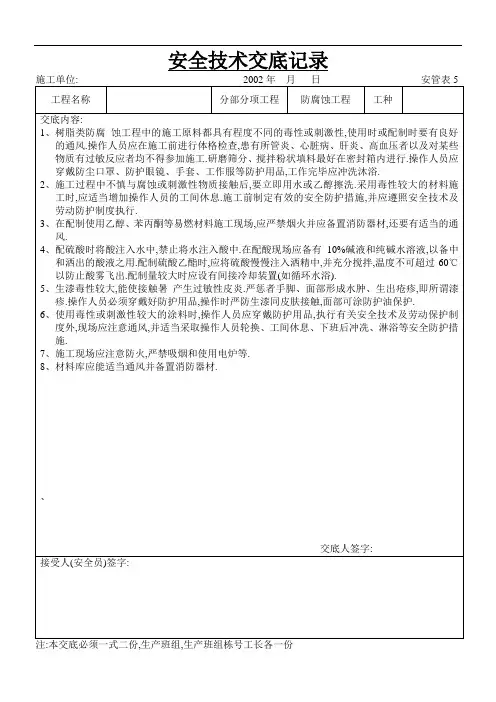 安全技术交底记录

施工单位: 2002 年 月 日 安管表 5

| 工程名称 | | 分部分项工程 | 防腐蚀工程 | 工种 | |
|---|---|---|---|---|---|

交底内容:

1、树脂类防腐 蚀工程中的施工原料都具有程度不同的毒性或刺激性,使用时或配制时要有良好的通风.操作人员应在施工前进行体格检查,患有所管炎、心脏病、肝炎、高血压者以及对某些物质有过敏反应者均不得参加施工.研磨筛分、搅拌粉状填料最好在密封箱内进行.操作人员应穿戴防尘口罩、防护眼镜、手套、工作服等防护用品,工作完毕应冲洗沐浴.

2、施工过程中不慎与腐蚀或刺激性物质接触后,要立即用水或乙醇擦洗.采用毒性较大的材料施工时,应适当增加操作人员的工间休息.施工前制定有效的安全防护措施,并应遵照安全技术及劳动防护制度执行.

3、在配制使用乙醇、苯丙酮等易燃材料施工现场,应严禁烟火并应备置消防器材,还要有适当的通风.

4、配硫酸时将酸注入水中,禁止将水注入酸中.在配酸现场应备有 10%碱液和纯碱水溶液,以备中和洒出的酸液之用.配制硫酸乙酯时,应将硫酸慢慢注入酒精中,并充分搅拌,温度不可超过 60℃以防止酸雾飞出.配制量较大时应设有间接冷却装置(如循环水浴).

5、生漆毒性较大,能使接触暑 产生过敏性皮炎.严惩者手脚、面部形成水肿、生出疮疹,即所谓漆疹.操作人员必须穿戴好防护用品,操作时严防生漆同皮肤接触,面部可涂防护油保护.

6、使用毒性或刺激性较大的涂料时,操作人员应穿戴防护用品,执行有关安全技术及劳动保护制度外,现场应注意通风,并适当采取操作人员轮换、工间休息、下班后冲洗、淋浴等安全防护措施.

7、施工现场应注意防火,严禁吸烟和使用电炉等.

8、材料库应能适当通风并备置消防器材.

、

交底人签字:

接受人(安全员)签字:

注:本交底必须一式二份,生产班组,生产班组栋号工长各一份